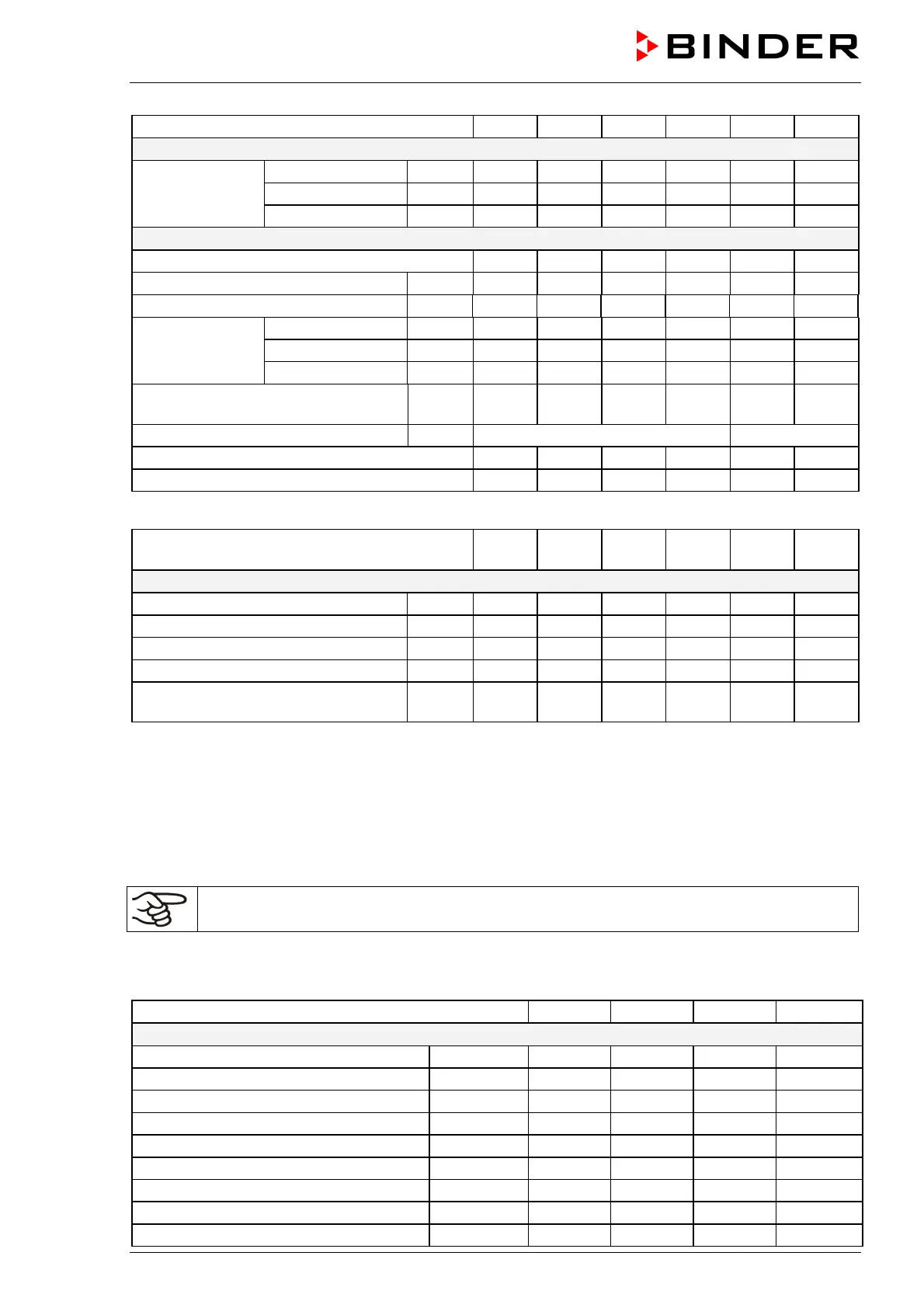 BINDER